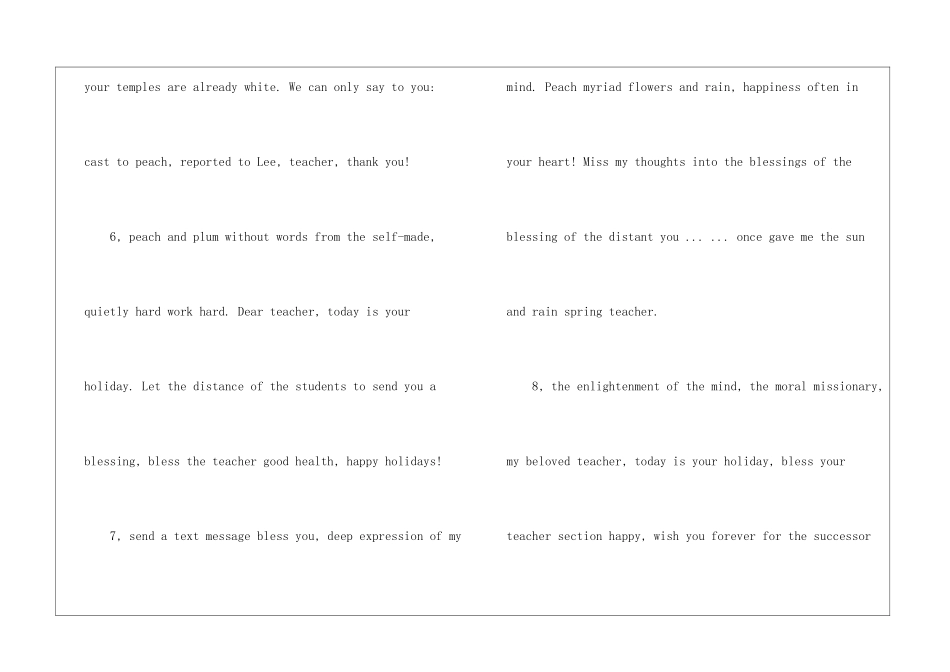 your temples are already white. We can only say to you: cast to peach, reported to Lee, teacher, thank you!

6, peach and plum without words from the self-made, quietly hard work hard. Dear teacher, today is your holiday. Let the distance of the students to send you a blessing, bless the teacher good health, happy holidays!

7, send a text message bless you, deep expression of my mind. Peach myriad flowers and rain, happiness often in your heart! Miss my thoughts into the blessings of the blessing of the distant you ... ... once gave me the sun and rain spring teacher.

8, the enlightenment of the mind, the moral missionary, my beloved teacher, today is your holiday, bless your teacher section happy, wish you forever for the successor